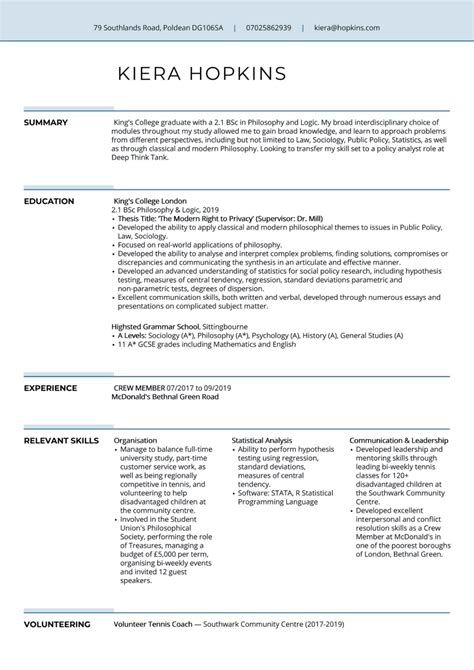 79 Southlands Road, Poldean DG106SA | 07025862939 | kiera@hopkins.com

KIERA HOPKINS

SUMMARY

King's College graduate with a 2.1 BSc in Philosophy and Logic. My broad interdisciplinary choice of modules throughout my study allowed me to gain broad knowledge, and learn to approach problems from different perspectives, including but not limited to Law, Sociology, Public Policy, Statistics, as well as through classical and modern Philosophy. Looking to transfer my skill set to a policy analyst role at Deep Think Tank.

EDUCATION

King's College London
2.1 BSc Philosophy & Logic, 2019
• Thesis Title: 'The Modern Right to Privacy' (Supervisor: Dr. Mill)
• Developed the ability to apply classical and modern philosophical themes to issues in Public Policy, Law, Sociology.
• Focused on real-world applications of philosophy.
• Developed the ability to analyse and interpret complex problems, finding solutions, compromises or discrepancies and communicating the synthesis in an articulate and effective manner.
• Developed an advanced understanding of statistics for social policy research, including hypothesis testing, measures of central tendency, regression, standard deviations parametric and non-parametric tests, degrees of dispersion.
• Excellent communication skills, both written and verbal, developed through numerous essays and presentations on complicated subject matter.

Highsted Grammar School, Sittingbourne
• A Levels: Sociology (A*), Philosophy (A*), Psychology (A), History (A), General Studies (A)
• 11 A* GCSE grades including Mathematics and English

EXPERIENCE

CREW MEMBER 07/2017 to 09/2019
McDonald's Bethnal Green Road

RELEVANT SKILLS

Organisation
• Manage to balance full-time university study, part-time customer service work, as well as being regionally competitive in tennis, and volunteering to help disadvantaged children at the community centre.
• Involved in the Student Union's Philosophical Society, performing the role of Treasures, managing a budget of £5,000 per term, organising bi-weekly events and invited 12 guest speakers.

Statistical Analysis
• Ability to perform hypothesis testing using regression, standard deviations, measures of central tendency.
• Software: STATA, R Statistical Programming Language

Communication & Leadership
• Developed leadership and mentoring skills through leading bi-weekly tennis classes for 120+ disadvantaged children at the Southwark Community Centre.
• Developed excellent interpersonal and conflict resolution skills as a Crew Member at McDonald's in one of the poorest boroughs of London, Bethnal Green.

VOLUNTEERING

Volunteer Tennis Coach — Southwark Community Centre (2017-2019)